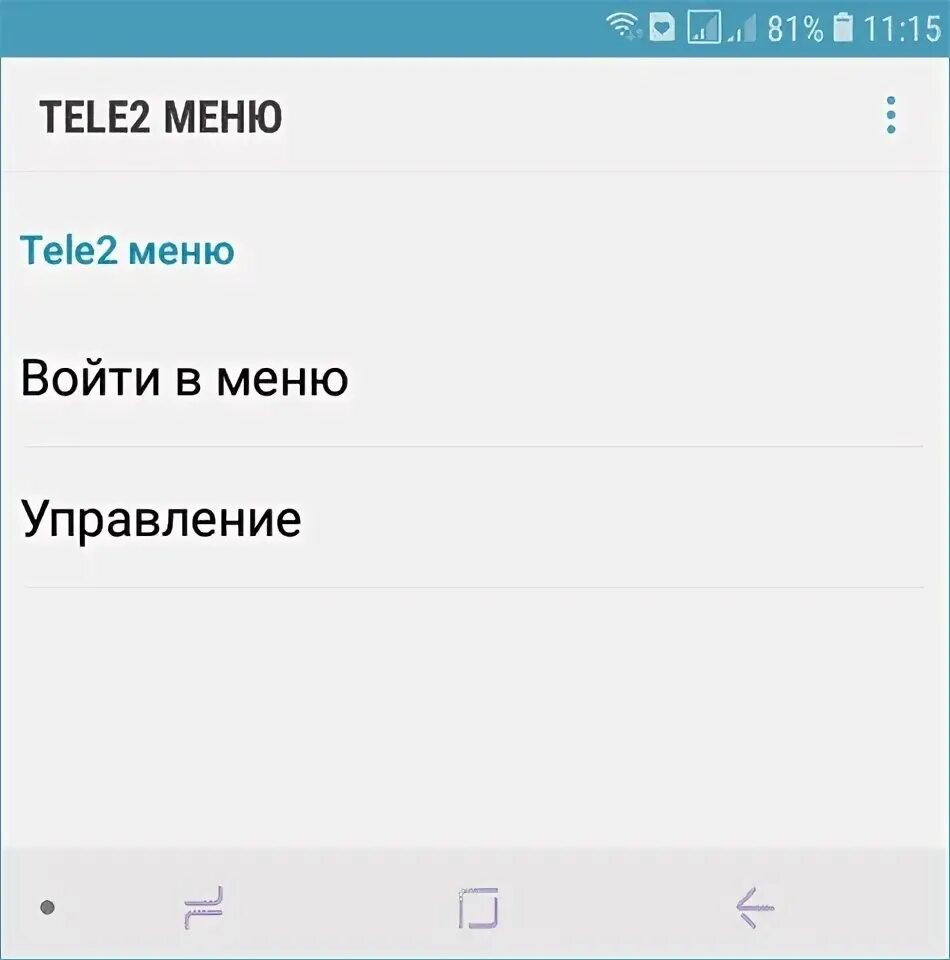 81% 11:15

TELE2 МЕНЮ

Tele2 меню

Войти в меню

Управление